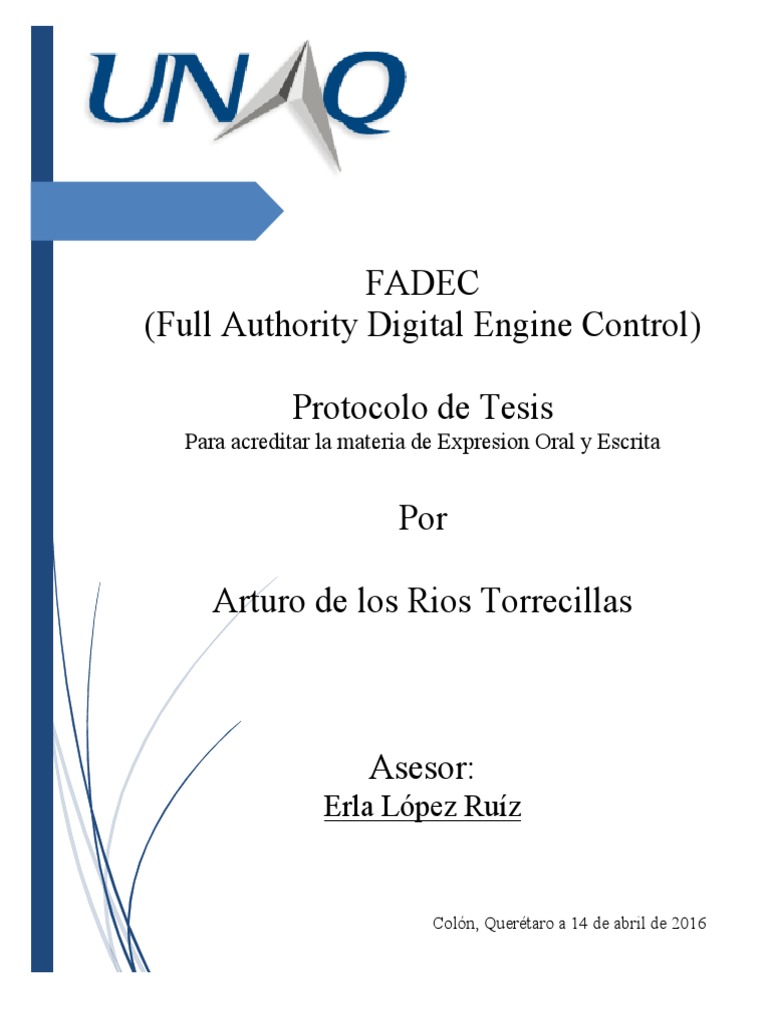 UNAQ

FADEC
(Full Authority Digital Engine Control)

Protocolo de Tesis
Para acreditar la materia de Expresion Oral y Escrita

Por

Arturo de los Rios Torrecillas

Asesor:
Erla López Ruíz

Colón, Querétaro a 14 de abril de 2016